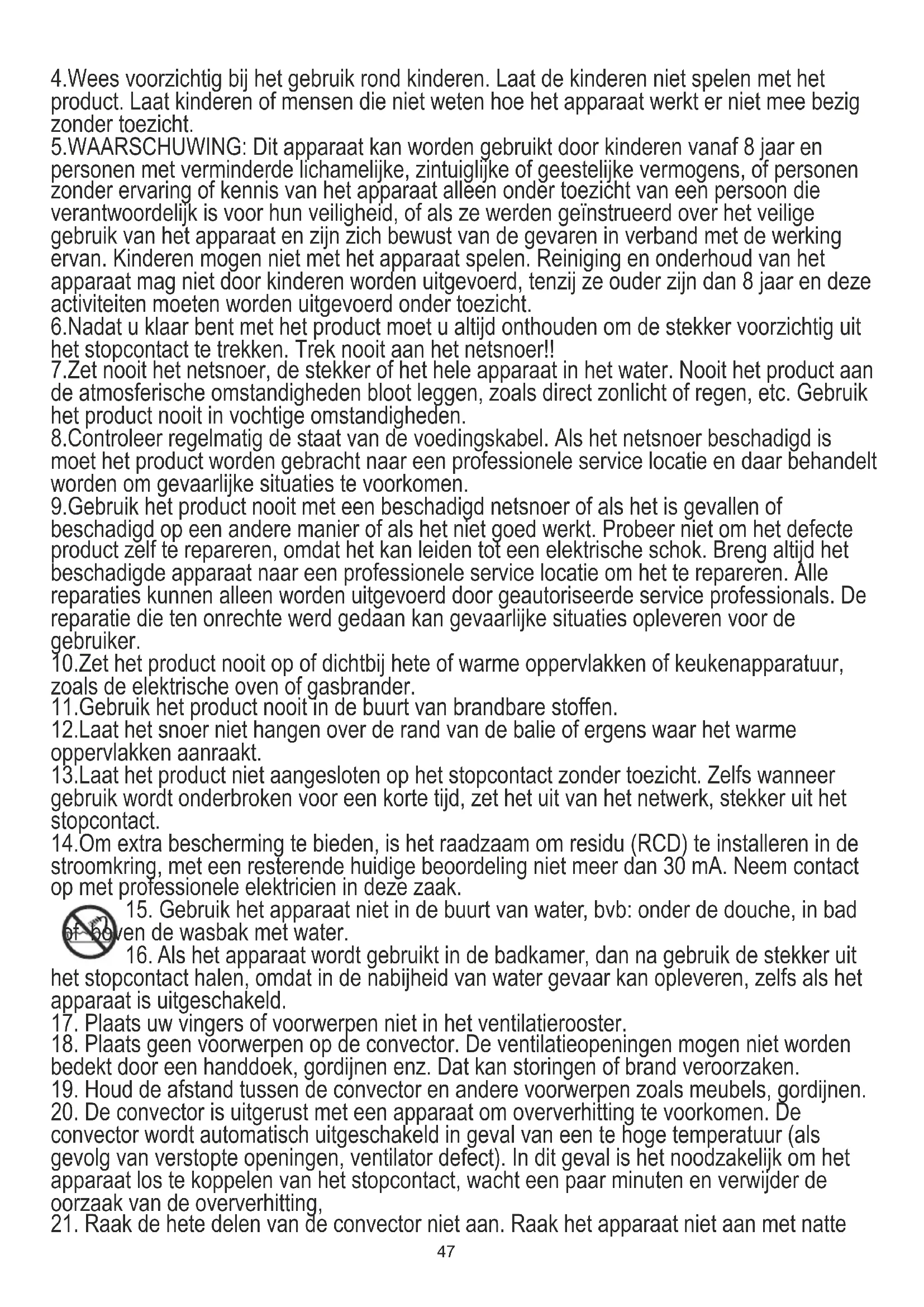 4.Wees voorzichtig bij het gebruik rond kinderen. Laat de kinderen niet spelen met het product. Laat kinderen of mensen die niet weten hoe het apparaat werkt er niet mee bezig zonder toezicht.
5.WAARSCHUWING: Dit apparaat kan worden gebruikt door kinderen vanaf 8 jaar en personen met verminderde lichamelijke, zintuiglijke of geestelijke vermogens, of personen zonder ervaring of kennis van het apparaat alleen onder toezicht van een persoon die verantwoordelijk is voor hun veiligheid, of als ze werden geïnstrueerd over het veilige gebruik van het apparaat en zijn zich bewust van de gevaren in verband met de werking ervan. Kinderen mogen niet met het apparaat spelen. Reiniging en onderhoud van het apparaat mag niet door kinderen worden uitgevoerd, tenzij ze ouder zijn dan 8 jaar en deze activiteiten moeten worden uitgevoerd onder toezicht.
6.Nadat u klaar bent met het product moet u altijd onthouden om de stekker voorzichtig uit het stopcontact te trekken. Trek nooit aan het netsnoer!!
7.Zet nooit het netsnoer, de stekker of het hele apparaat in het water. Nooit het product aan de atmosferische omstandigheden bloot leggen, zoals direct zonlicht of regen, etc. Gebruik het product nooit in vochtige omstandigheden.
8.Controleer regelmatig de staat van de voedingskabel. Als het netsnoer beschadigd is moet het product worden gebracht naar een professionele service locatie en daar behandelt worden om gevaarlijke situaties te voorkomen.
9.Gebruik het product nooit met een beschadigd netsnoer of als het is gevallen of beschadigd op een andere manier of als het niet goed werkt. Probeer niet om het defecte product zelf te repareren, omdat het kan leiden tot een elektrische schok. Breng altijd het beschadigde apparaat naar een professionele service locatie om het te repareren. Alle reparaties kunnen alleen worden uitgevoerd door geautoriseerde service professionals. De reparatie die ten onrechte werd gedaan kan gevaarlijke situaties opleveren voor de gebruiker.
10.Zet het product nooit op of dichtbij hete of warme oppervlakken of keukenapparatuur, zoals de elektrische oven of gasbrander.
11.Gebruik het product nooit in de buurt van brandbare stoffen.
12.Laat het snoer niet hangen over de rand van de balie of ergens waar het warme oppervlakken aanraakt.
13.Laat het product niet aangesloten op het stopcontact zonder toezicht. Zelfs wanneer gebruik wordt onderbroken voor een korte tijd, zet het uit van het netwerk, stekker uit het stopcontact.
14.Om extra bescherming te bieden, is het raadzaam om residu (RCD) te installeren in de stroomkring, met een resterende huidige beoordeling niet meer dan 30 mA. Neem contact op met professionele elektricien in deze zaak.
15. Gebruik het apparaat niet in de buurt van water, bvb: onder de douche, in bad of boven de wasbak met water.
16. Als het apparaat wordt gebruikt in de badkamer, dan na gebruik de stekker uit het stopcontact halen, omdat in de nabijheid van water gevaar kan opleveren, zelfs als het apparaat is uitgeschakeld.
17. Plaats uw vingers of voorwerpen niet in het ventilatierooster.
18. Plaats geen voorwerpen op de convector. De ventilatieopeningen mogen niet worden bedekt door een handdoek, gordijnen enz. Dat kan storingen of brand veroorzaken.
19. Houd de afstand tussen de convector en andere voorwerpen zoals meubels, gordijnen.
20. De convector is uitgerust met een apparaat om oververhitting te voorkomen. De convector wordt automatisch uitgeschakeld in geval van een te hoge temperatuur (als gevolg van verstopte openingen, ventilator defect). In dit geval is het noodzakelijk om het apparaat los te koppelen van het stopcontact, wacht een paar minuten en verwijder de oorzaak van de oververhitting,
21. Raak de hete delen van de convector niet aan. Raak het apparaat niet aan met natte

47